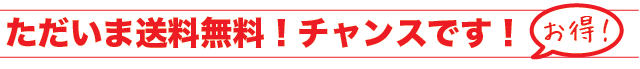 ただいま送料無料！チャンスです！

お得！